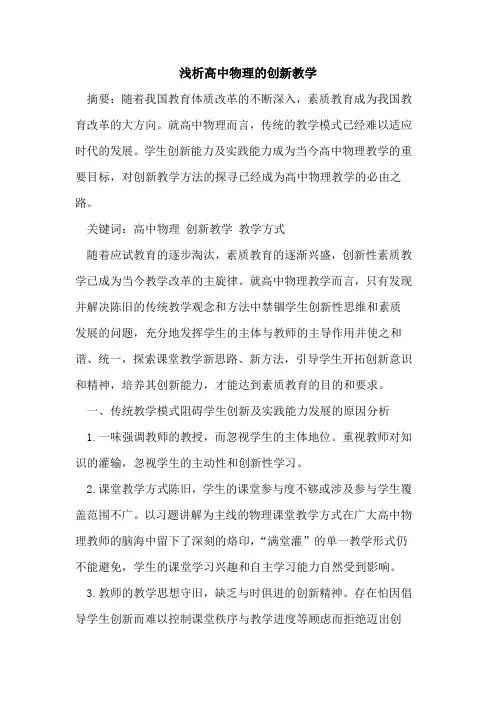 浅析高中物理的创新教学

摘要：随着我国教育体质改革的不断深入，素质教育成为我国教育改革的大方向。就高中物理而言，传统的教学模式已经难以适应时代的发展。学生创新能力及实践能力成为当今高中物理教学的重要目标，对创新教学方法的探寻已经成为高中物理教学的必由之路。

关键词：高中物理 创新教学 教学方式

随着应试教育的逐步淘汰，素质教育的逐渐兴盛，创新性素质教学已成为当今教学改革的主旋律。就高中物理教学而言，只有发现并解决陈旧的传统教学观念和方法中禁锢学生创新性思维和素质发展的问题，充分地发挥学生的主体与教师的主导作用并使之和谐、统一，探索课堂教学新思路、新方法，引导学生开拓创新意识和精神，培养其创新能力，才能达到素质教育的目的和要求。

一、传统教学模式阻碍学生创新及实践能力发展的原因分析

1.一味强调教师的教授，而忽视学生的主体地位。重视教师对知识的灌输，忽视学生的主动性和创新性学习。

2.课堂教学方式陈旧，学生的课堂参与度不够或涉及参与学生覆盖范围不广。以习题讲解为主线的物理课堂教学方式在广大高中物理教师的脑海中留下了深刻的烙印，“满堂灌”的单一教学形式仍不能避免，学生的课堂学习兴趣和自主学习能力自然受到影响。

3.教师的教学思想守旧，缺乏与时俱进的创新精神。存在怕因倡导学生创新而难以控制课堂秩序与教学进度等顾虑而拒绝迈出创